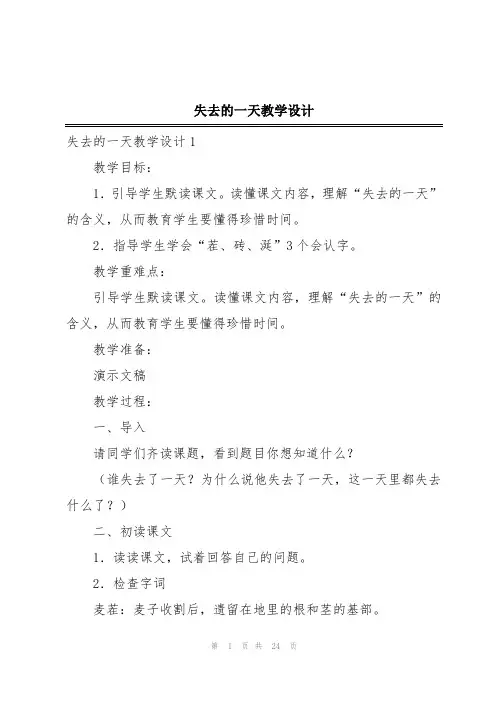 失去的一天教学设计

失去的一天教学设计1

教学目标：

1．引导学生默读课文。读懂课文内容，理解“失去的一天”的含义，从而教育学生要懂得珍惜时间。

2．指导学生学会“茬、砖、涎”3个会认字。

教学重难点：

引导学生默读课文。读懂课文内容，理解“失去的一天”的含义，从而教育学生要懂得珍惜时间。

教学准备：

演示文稿

教学过程：

一、导入

请同学们齐读课题，看到题目你想知道什么？

（谁失去了一天？为什么说他失去了一天，这一天里都失去什么了？）

二、初读课文

1．读读课文，试着回答自己的问题。

2．检查字词

麦茬：麦子收割后，遗留在地里的根和茎的基部。

第 1 页 共 24 页